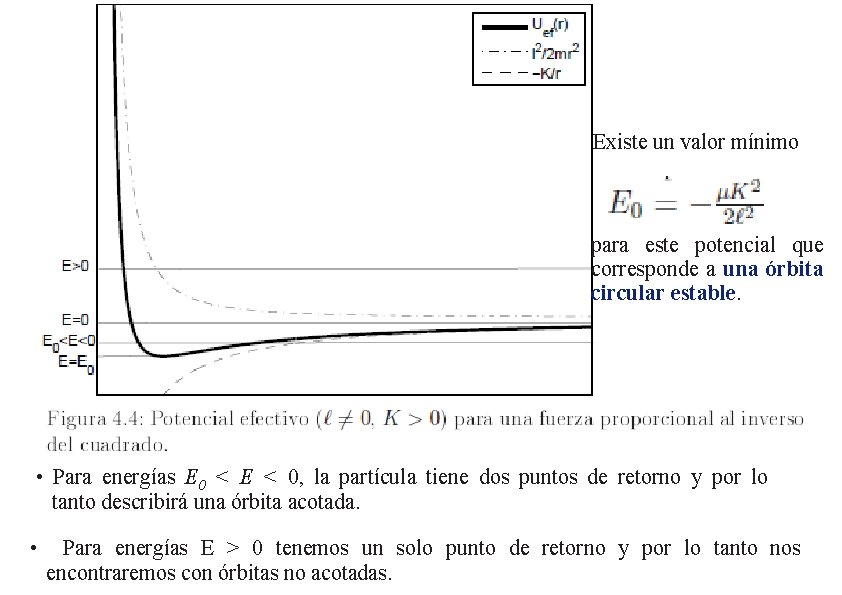 $U_{ef}(r)$
$l^2/2mr^2$
$-K/r$

E>0
E=0
$E_0$<E<0
E=$E_0$

Existe un valor mínimo

$E_0 \doteq -\frac{\mu K^2}{2\ell^2}$

para este potencial que corresponde a una órbita circular estable.

Figura 4.4: Potencial efectivo ($\ell \neq 0$, $K > 0$) para una fuerza proporcional al inverso del cuadrado.

• Para energías $E_0 < E < 0$, la partícula tiene dos puntos de retorno y por lo tanto describirá una órbita acotada.

• Para energías E > 0 tenemos un solo punto de retorno y por lo tanto nos encontraremos con órbitas no acotadas.